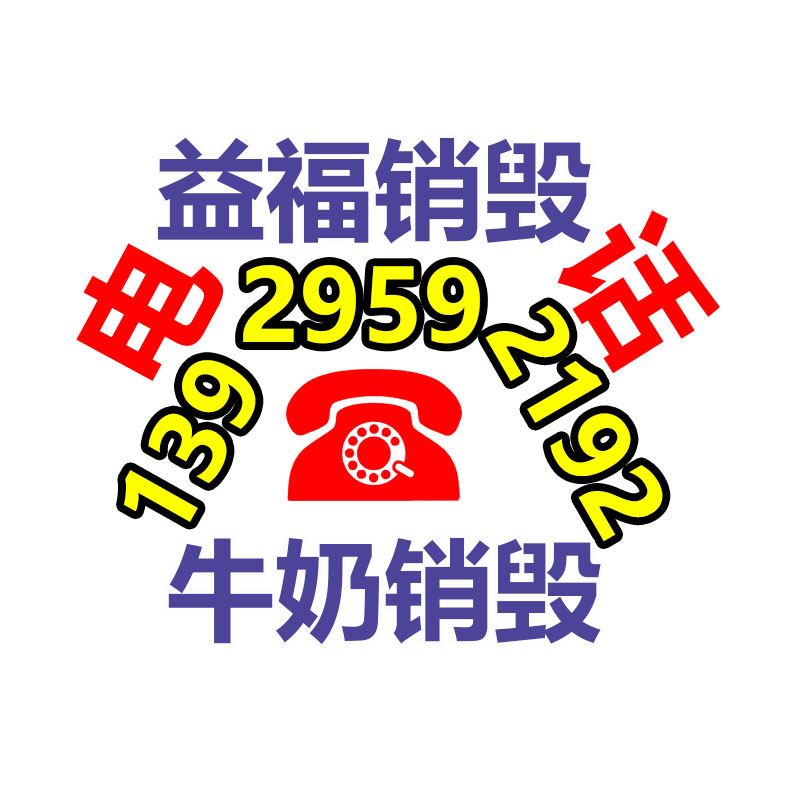 益福销毁

电 话

139 2959 2192

牛奶销毁